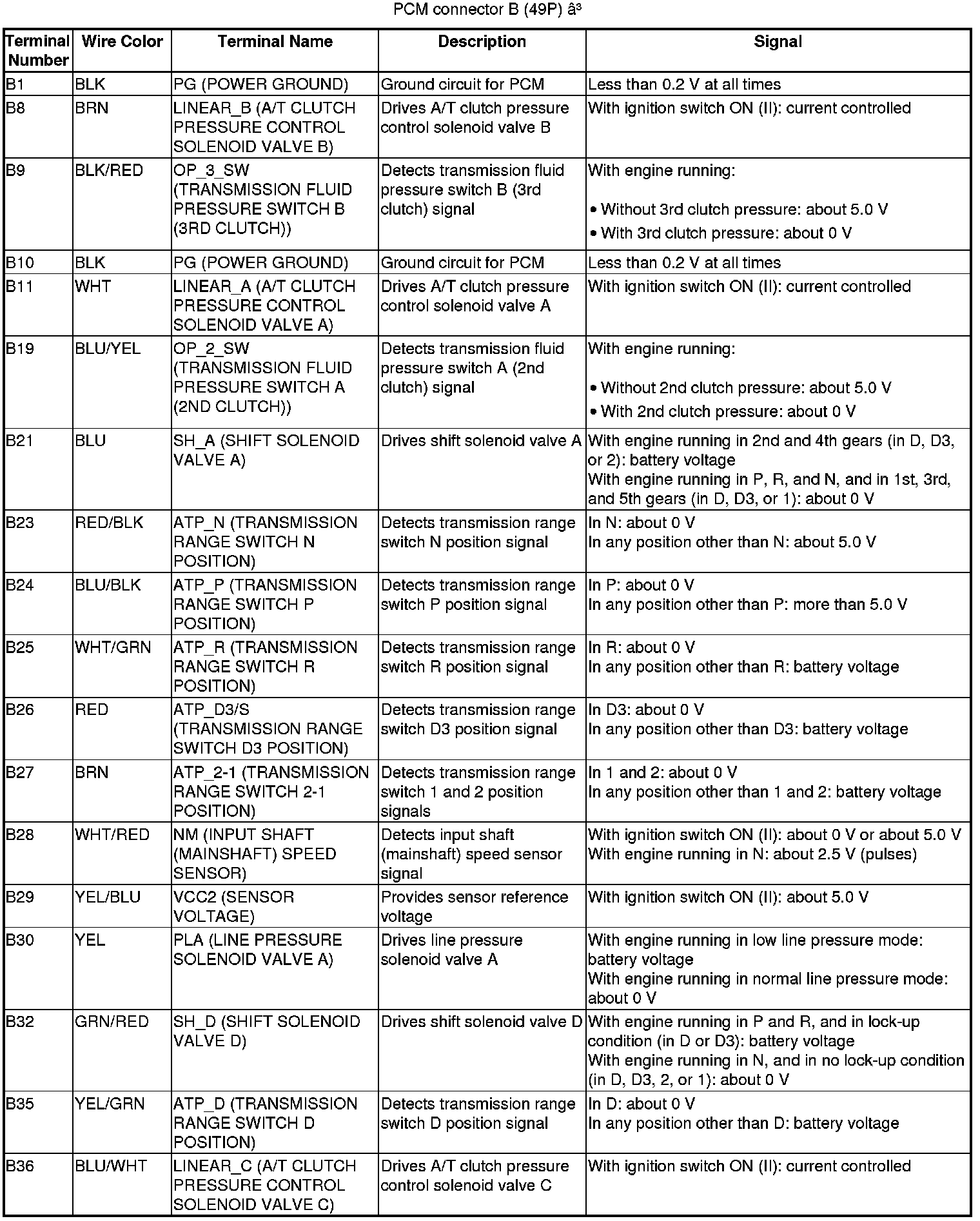 PCM connector B (49P) â³

| Terminal Number | Wire Color | Terminal Name | Description | Signal |
|---|---|---|---|---|
| B1 | BLK | PG (POWER GROUND) | Ground circuit for PCM | Less than 0.2 V at all times |
| B8 | BRN | LINEAR_B (A/T CLUTCH PRESSURE CONTROL SOLENOID VALVE B) | Drives A/T clutch pressure control solenoid valve B | With ignition switch ON (II): current controlled |
| B9 | BLK/RED | OP_3_SW (TRANSMISSION FLUID PRESSURE SWITCH B (3RD CLUTCH)) | Detects transmission fluid pressure switch B (3rd clutch) signal | With engine running: • Without 3rd clutch pressure: about 5.0 V • With 3rd clutch pressure: about 0 V |
| B10 | BLK | PG (POWER GROUND) | Ground circuit for PCM | Less than 0.2 V at all times |
| B11 | WHT | LINEAR_A (A/T CLUTCH PRESSURE CONTROL SOLENOID VALVE A) | Drives A/T clutch pressure control solenoid valve A | With ignition switch ON (II): current controlled |
| B19 | BLU/YEL | OP_2_SW (TRANSMISSION FLUID PRESSURE SWITCH A (2ND CLUTCH)) | Detects transmission fluid pressure switch A (2nd clutch) signal | With engine running: • Without 2nd clutch pressure: about 5.0 V • With 2nd clutch pressure: about 0 V |
| B21 | BLU | SH_A (SHIFT SOLENOID VALVE A) | Drives shift solenoid valve A | With engine running in 2nd and 4th gears (in D, D3, or 2): battery voltage With engine running in P, R, and N, and in 1st, 3rd, and 5th gears (in D, D3, or 1): about 0 V |
| B23 | RED/BLK | ATP_N (TRANSMISSION RANGE SWITCH N POSITION) | Detects transmission range switch N position signal | In N: about 0 V In any position other than N: about 5.0 V |
| B24 | BLU/BLK | ATP_P (TRANSMISSION RANGE SWITCH P POSITION) | Detects transmission range switch P position signal | In P: about 0 V In any position other than P: more than 5.0 V |
| B25 | WHT/GRN | ATP_R (TRANSMISSION RANGE SWITCH R POSITION) | Detects transmission range switch R position signal | In R: about 0 V In any position other than R: battery voltage |
| B26 | RED | ATP_D3/S (TRANSMISSION RANGE SWITCH D3 POSITION) | Detects transmission range switch D3 position signal | In D3: about 0 V In any position other than D3: battery voltage |
| B27 | BRN | ATP_2-1 (TRANSMISSION RANGE SWITCH 2-1 POSITION) | Detects transmission range switch 1 and 2 position signals | In 1 and 2: about 0 V In any position other than 1 and 2: battery voltage |
| B28 | WHT/RED | NM (INPUT SHAFT (MAINSHAFT) SPEED SENSOR) | Detects input shaft (mainshaft) speed sensor signal | With ignition switch ON (II): about 0 V or about 5.0 V With engine running in N: about 2.5 V (pulses) |
| B29 | YEL/BLU | VCC2 (SENSOR VOLTAGE) | Provides sensor reference voltage | With ignition switch ON (II): about 5.0 V |
| B30 | YEL | PLA (LINE PRESSURE SOLENOID VALVE A) | Drives line pressure solenoid valve A | With engine running in low line pressure mode: battery voltage With engine running in normal line pressure mode: about 0 V |
| B32 | GRN/RED | SH_D (SHIFT SOLENOID VALVE D) | Drives shift solenoid valve D | With engine running in P and R, and in lock-up condition (in D or D3): battery voltage With engine running in N, and in no lock-up condition (in D, D3, 2, or 1): about 0 V |
| B35 | YEL/GRN | ATP_D (TRANSMISSION RANGE SWITCH D POSITION) | Detects transmission range switch D position signal | In D: about 0 V In any position other than D: battery voltage |
| B36 | BLU/WHT | LINEAR_C (A/T CLUTCH PRESSURE CONTROL SOLENOID VALVE C) | Drives A/T clutch pressure control solenoid valve C | With ignition switch ON (II): current controlled |